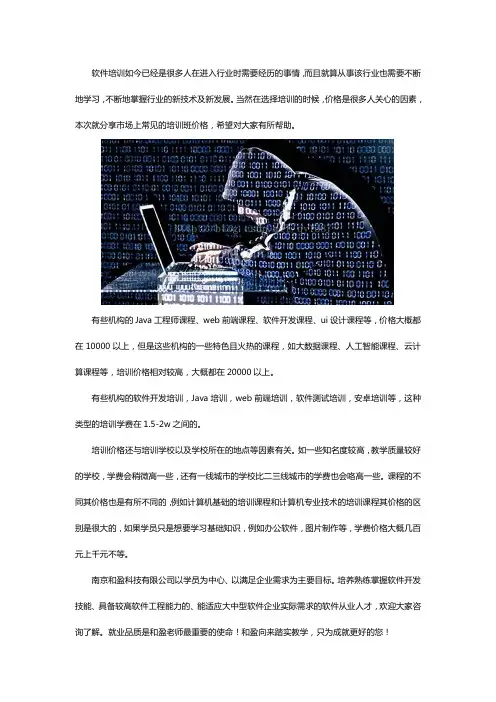 软件培训如今已经是很多人在进入行业时需要经历的事情，而且就算从事该行业也需要不断地学习，不断地掌握行业的新技术及新发展。当然在选择培训的时候，价格是很多人关心的因素，本次就分享市场上常见的培训班价格，希望对大家有所帮助。

有些机构的 Java 工程师课程、web 前端课程、软件开发课程、ui 设计课程等，价格大概都在 10000 以上，但是这些机构的一些特色且火热的课程，如大数据课程、人工智能课程、云计算课程等，培训价格相对较高，大概都在 20000 以上。

有些机构的软件开发培训，Java 培训，web 前端培训，软件测试培训，安卓培训等，这种类型的培训学费在 1.5-2w 之间的。

培训价格还与培训学校以及学校所在的地点等因素有关。如一些知名度较高，教学质量较好的学校，学费会稍微高一些，还有一线城市的学校比二三线城市的学费也会略高一些。课程的不同其价格也是有所不同的，例如计算机基础的培训课程和计算机专业技术的培训课程其价格的区别是很大的，如果学员只是想要学习基础知识，例如办公软件，图片制作等，学费价格大概几百元上千元不等。

南京和盈科技有限公司以学员为中心、以满足企业需求为主要目标。培养熟练掌握软件开发技能、具备较高软件工程能力的、能适应大中型软件企业实际需求的软件从业人才，欢迎大家咨询了解。就业品质是和盈老师最重要的使命！和盈向来踏实教学，只为成就更好的您！